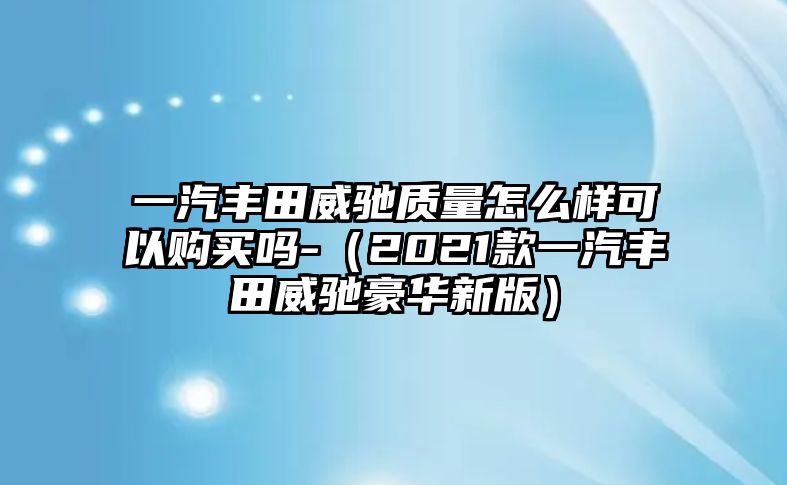 一汽丰田威驰质量怎么样可以购买吗-（2021款一汽丰田威驰豪华新版）